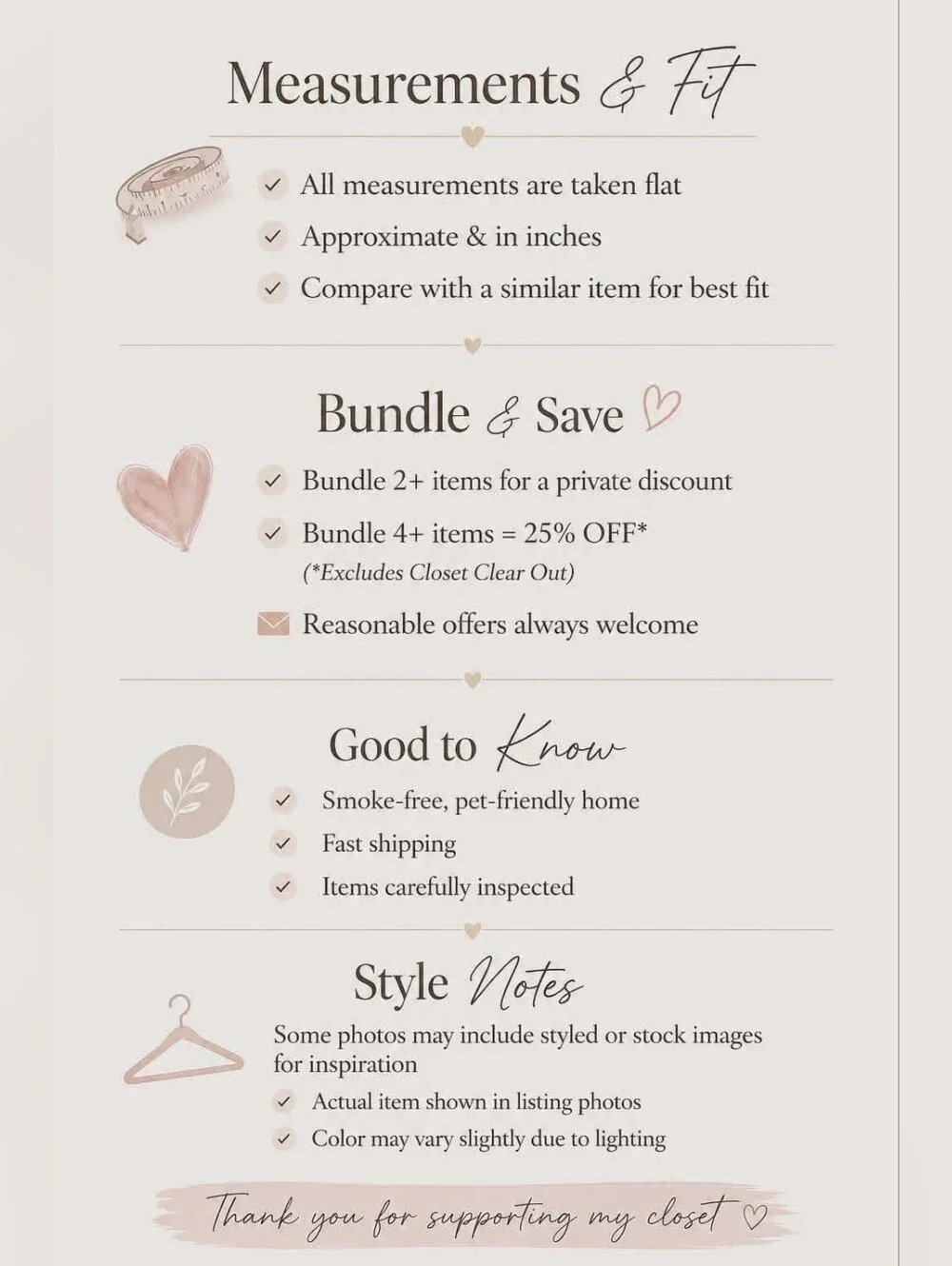 Measurements & Fit

✓ All measurements are taken flat
✓ Approximate & in inches
✓ Compare with a similar item for best fit

Bundle & Save

✓ Bundle 2+ items for a private discount
✓ Bundle 4+ items = 25% OFF*
(*Excludes Closet Clear Out)
Reasonable offers always welcome

Good to Know

✓ Smoke-free, pet-friendly home
✓ Fast shipping
✓ Items carefully inspected

Style Notes

Some photos may include styled or stock images for inspiration
✓ Actual item shown in listing photos
✓ Color may vary slightly due to lighting

Thank you for supporting my closet